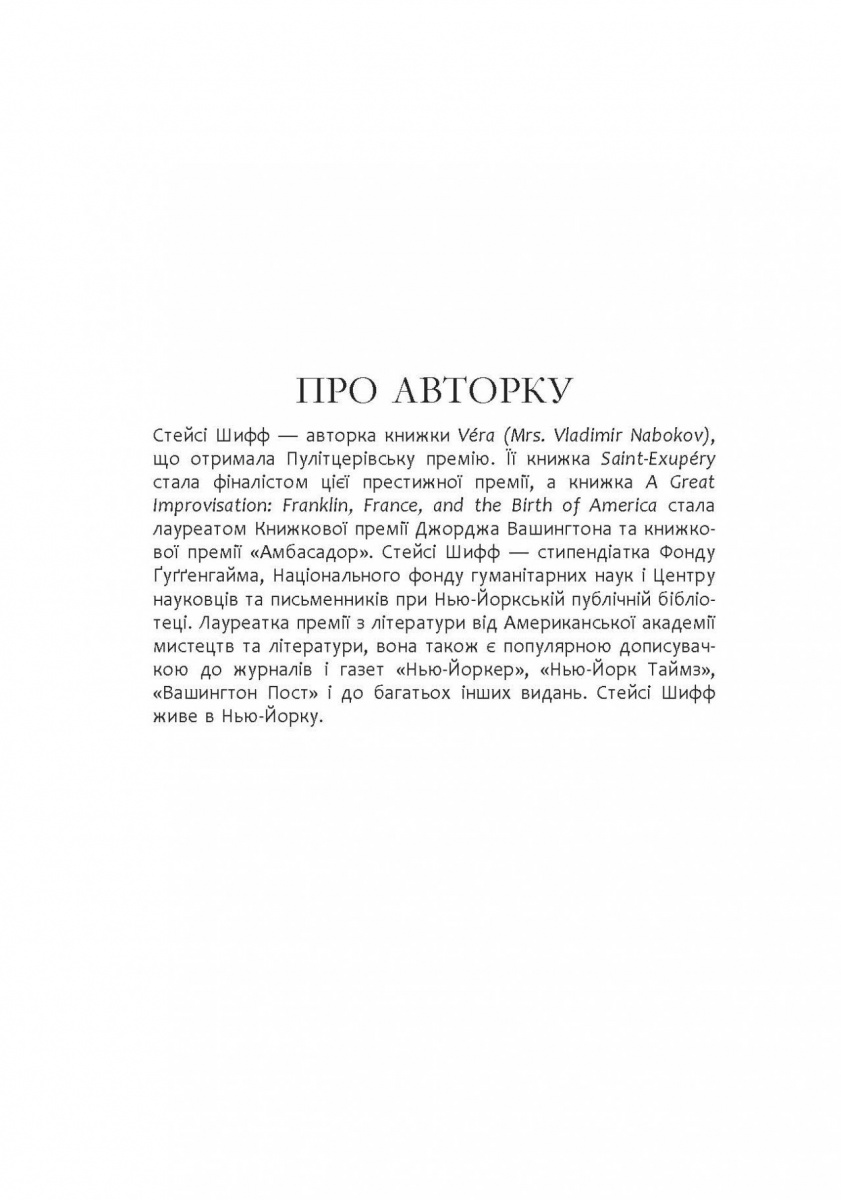 ПРО АВТОРКУ

Стейсі Шифф — авторка книжки Véra (Mrs. Vladimir Nabokov), що отримала Пулітцерівську премію. Її книжка Saint-Exupéry стала фіналістом цієї престижної премії, а книжка A Great Improvisation: Franklin, France, and the Birth of America стала лауреатом Книжкової премії Джорджа Вашингтона та книжкової премії «Амбасадор». Стейсі Шифф — стипендіатка Фонду Ґуґґенгайма, Національного фонду гуманітарних наук і Центру науковців та письменників при Нью-Йоркській публічній бібліотеці. Лауреатка премії з літератури від Американської академії мистецтв та літератури, вона також є популярною дописувачкою до журналів і газет «Нью-Йоркер», «Нью-Йорк Таймз», «Вашингтон Пост» і до багатьох інших видань. Стейсі Шифф живе в Нью-Йорку.